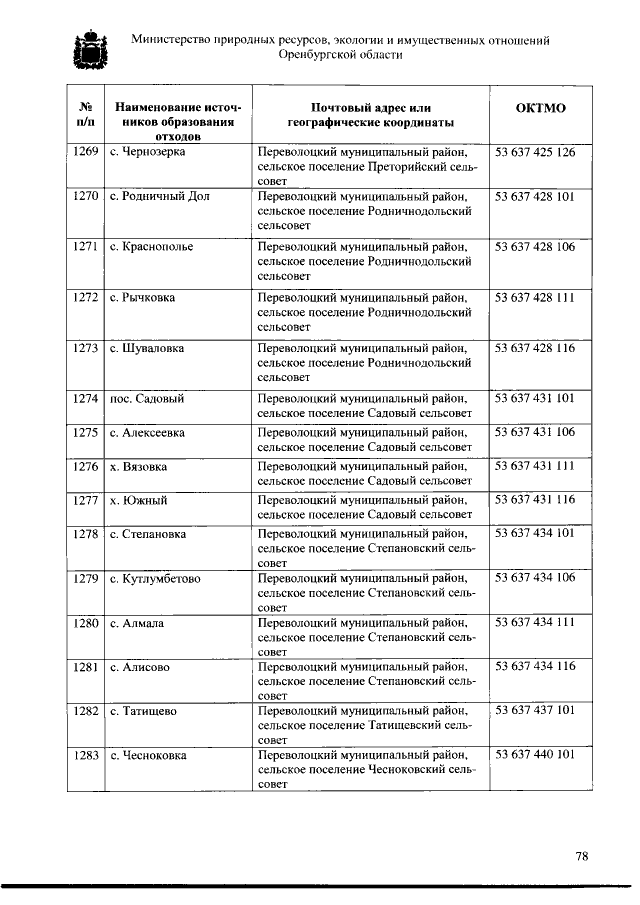 Министерство природных ресурсов, экологии и имущественных отношений Оренбургской области

| № п/п | Наименование источников образования отходов | Почтовый адрес или географические координаты | ОКТМО |
|---|---|---|---|
| 1269 | с. Чернозерка | Переволоцкий муниципальный район, сельское поселение Преторийский сельсовет | 53 637 425 126 |
| 1270 | с. Родничный Дол | Переволоцкий муниципальный район, сельское поселение Родничнодольский сельсовет | 53 637 428 101 |
| 1271 | с. Краснополье | Переволоцкий муниципальный район, сельское поселение Родничнодольский сельсовет | 53 637 428 106 |
| 1272 | с. Рычковка | Переволоцкий муниципальный район, сельское поселение Родничнодольский сельсовет | 53 637 428 111 |
| 1273 | с. Шуваловка | Переволоцкий муниципальный район, сельское поселение Родничнодольский сельсовет | 53 637 428 116 |
| 1274 | пос. Садовый | Переволоцкий муниципальный район, сельское поселение Садовый сельсовет | 53 637 431 101 |
| 1275 | с. Алексеевка | Переволоцкий муниципальный район, сельское поселение Садовый сельсовет | 53 637 431 106 |
| 1276 | х. Вязовка | Переволоцкий муниципальный район, сельское поселение Садовый сельсовет | 53 637 431 111 |
| 1277 | х. Южный | Переволоцкий муниципальный район, сельское поселение Садовый сельсовет | 53 637 431 116 |
| 1278 | с. Степановка | Переволоцкий муниципальный район, сельское поселение Степановский сельсовет | 53 637 434 101 |
| 1279 | с. Кутлумбетово | Переволоцкий муниципальный район, сельское поселение Степановский сельсовет | 53 637 434 106 |
| 1280 | с. Алмала | Переволоцкий муниципальный район, сельское поселение Степановский сельсовет | 53 637 434 111 |
| 1281 | с. Алисово | Переволоцкий муниципальный район, сельское поселение Степановский сельсовет | 53 637 434 116 |
| 1282 | с. Татищево | Переволоцкий муниципальный район, сельское поселение Татищевский сельсовет | 53 637 437 101 |
| 1283 | с. Чесноковка | Переволоцкий муниципальный район, сельское поселение Чесноковский сельсовет | 53 637 440 101 |

78